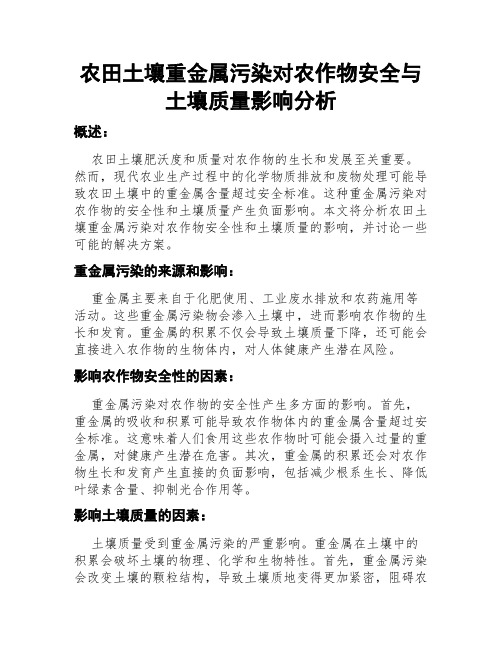 农田土壤重金属污染对农作物安全与土壤质量影响分析

概述：

农田土壤肥沃度和质量对农作物的生长和发展至关重要。然而，现代农业生产过程中的化学物质排放和废物处理可能导致农田土壤中的重金属含量超过安全标准。这种重金属污染对农作物的安全性和土壤质量产生负面影响。本文将分析农田土壤重金属污染对农作物安全性和土壤质量的影响，并讨论一些可能的解决方案。

重金属污染的来源和影响：

重金属主要来自于化肥使用、工业废水排放和农药施用等活动。这些重金属污染物会渗入土壤中，进而影响农作物的生长和发育。重金属的积累不仅会导致土壤质量下降，还可能会直接进入农作物的生物体内，对人体健康产生潜在风险。

影响农作物安全性的因素：

重金属污染对农作物的安全性产生多方面的影响。首先，重金属的吸收和积累可能导致农作物体内的重金属含量超过安全标准。这意味着人们食用这些农作物时可能会摄入过量的重金属，对健康产生潜在危害。其次，重金属的积累还会对农作物生长和发育产生直接的负面影响，包括减少根系生长、降低叶绿素含量、抑制光合作用等。

影响土壤质量的因素：

土壤质量受到重金属污染的严重影响。重金属在土壤中的积累会破坏土壤的物理、化学和生物特性。首先，重金属污染会改变土壤的颗粒结构，导致土壤质地变得更加紧密，阻碍农